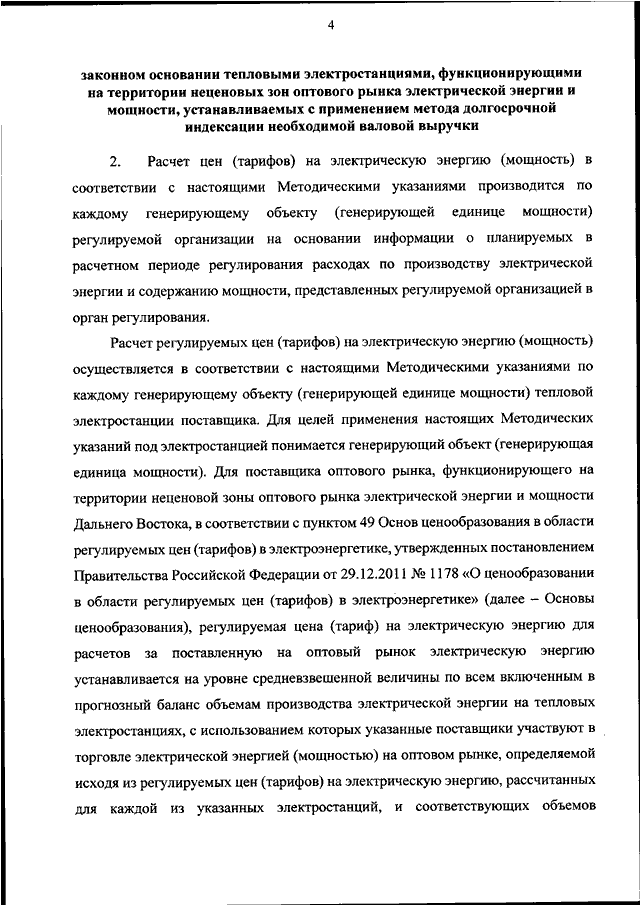 4

законном основании тепловыми электростанциями, функционирующими на территории неценовых зон оптового рынка электрической энергии и мощности, устанавливаемых с применением метода долгосрочной индексации необходимой валовой выручки

2. Расчет цен (тарифов) на электрическую энергию (мощность) в соответствии с настоящими Методическими указаниями производится по каждому генерирующему объекту (генерирующей единице мощности) регулируемой организации на основании информации о планируемых в расчетном периоде регулирования расходах по производству электрической энергии и содержанию мощности, представленных регулируемой организацией в орган регулирования.

Расчет регулируемых цен (тарифов) на электрическую энергию (мощность) осуществляется в соответствии с настоящими Методическими указаниями по каждому генерирующему объекту (генерирующей единице мощности) тепловой электростанции поставщика. Для целей применения настоящих Методических указаний под электростанцией понимается генерирующий объект (генерирующая единица мощности). Для поставщика оптового рынка, функционирующего на территории неценовой зоны оптового рынка электрической энергии и мощности Дальнего Востока, в соответствии с пунктом 49 Основ ценообразования в области регулируемых цен (тарифов) в электроэнергетике, утвержденных постановлением Правительства Российской Федерации от 29.12.2011 № 1178 «О ценообразовании в области регулируемых цен (тарифов) в электроэнергетике» (далее – Основы ценообразования), регулируемая цена (тариф) на электрическую энергию для расчетов за поставленную на оптовый рынок электрическую энергию устанавливается на уровне средневзвешенной величины по всем включенным в прогнозный баланс объемам производства электрической энергии на тепловых электростанциях, с использованием которых указанные поставщики участвуют в торговле электрической энергией (мощностью) на оптовом рынке, определяемой исходя из регулируемых цен (тарифов) на электрическую энергию, рассчитанных для каждой из указанных электростанций, и соответствующих объемов